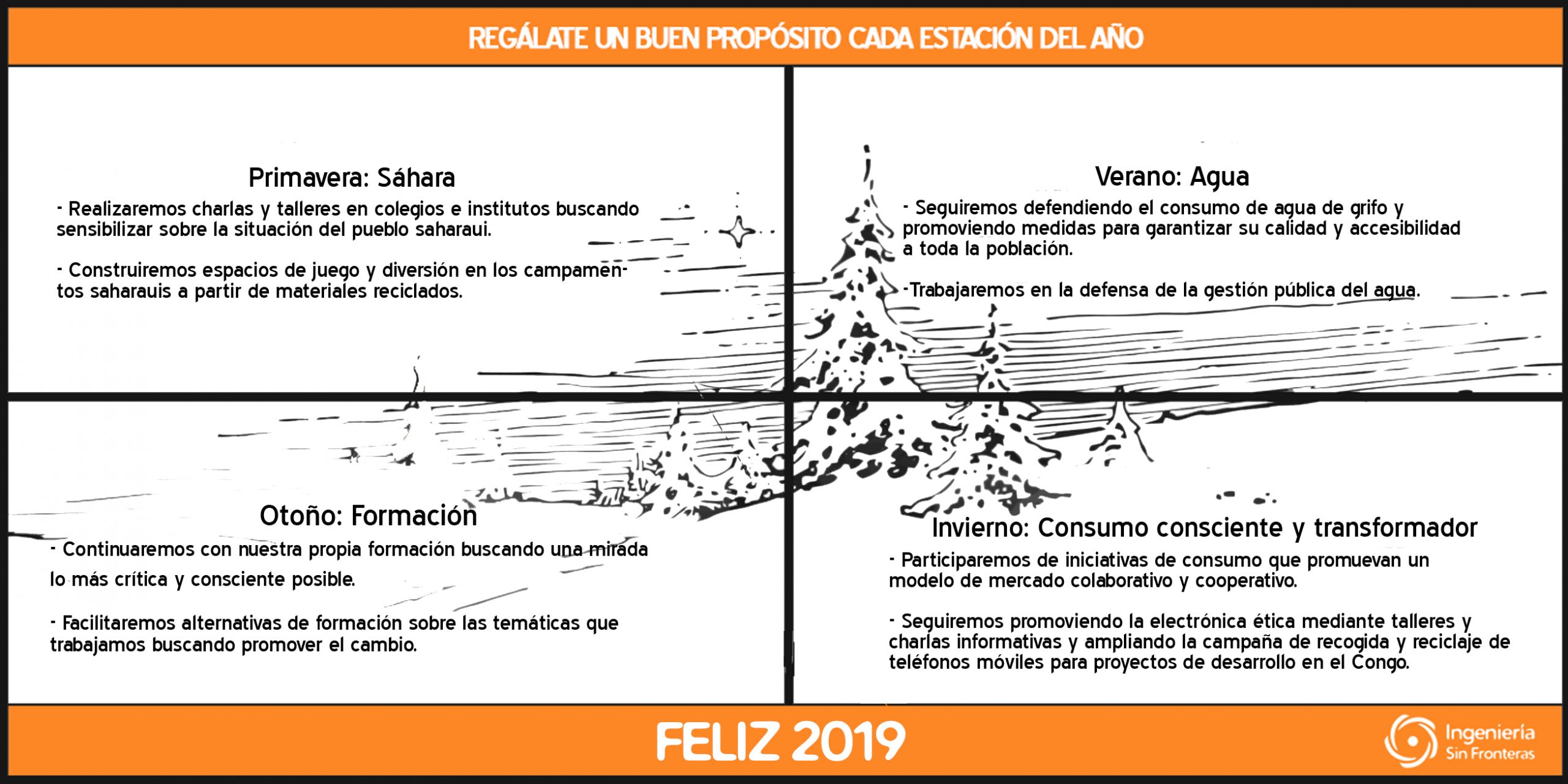 REGÁLATE UN BUEN PROPÓSITO CADA ESTACIÓN DEL AÑO

Primavera: Sáhara

- Realizaremos charlas y talleres en colegios e institutos buscando sensibilizar sobre la situación del pueblo saharaui.

- Construiremos espacios de juego y diversión en los campamentos saharauis a partir de materiales reciclados.

Verano: Agua

- Seguiremos defendiendo el consumo de agua de grifo y promoviendo medidas para garantizar su calidad y accesibilidad a toda la población.

-Trabajaremos en la defensa de la gestión pública del agua.

Otoño: Formación

- Continuaremos con nuestra propia formación buscando una mirada lo más crítica y consciente posible.

- Facilitaremos alternativas de formación sobre las temáticas que trabajamos buscando promover el cambio.

Invierno: Consumo consciente y transformador

- Participaremos de iniciativas de consumo que promuevan un modelo de mercado colaborativo y cooperativo.

- Seguiremos promoviendo la electrónica ética mediante talleres y charlas informativas y ampliando la campaña de recogida y reciclaje de teléfonos móviles para proyectos de desarrollo en el Congo.

FELIZ 2019

Ingeniería
Sin Fronteras